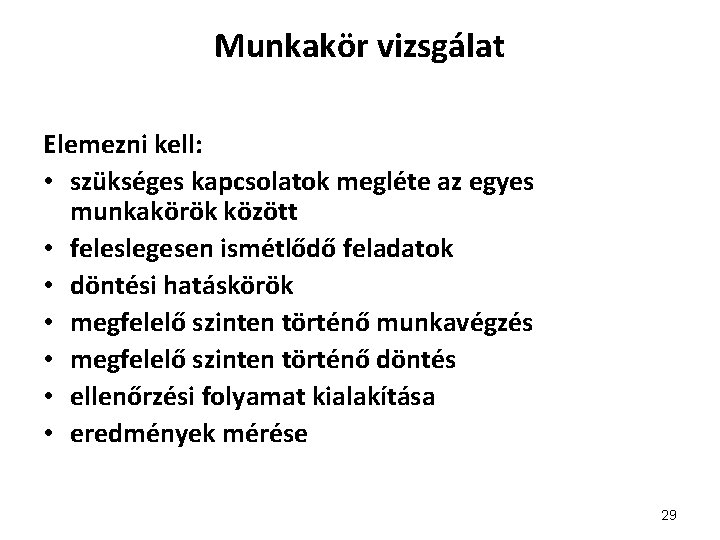 Munkakör vizsgálat

Elemezni kell:
• szükséges kapcsolatok megléte az egyes munkakörök között
• feleslegesen ismétlődő feladatok
• döntési hatáskörök
• megfelelő szinten történő munkavégzés
• megfelelő szinten történő döntés
• ellenőrzési folyamat kialakítása
• eredmények mérése

29